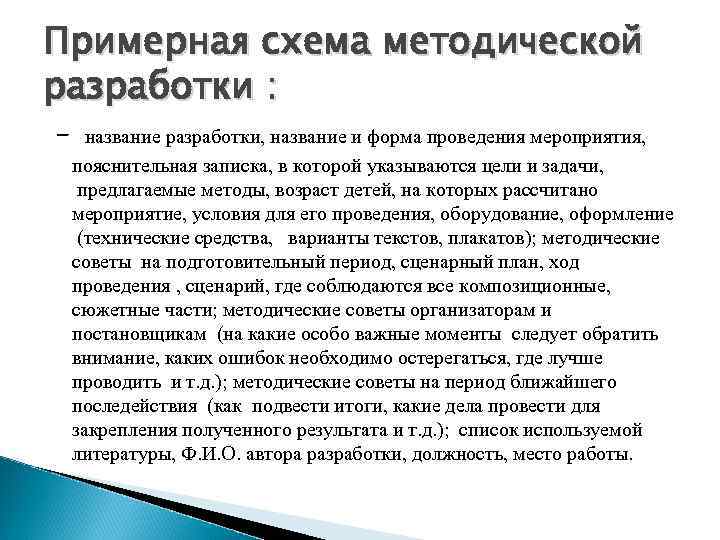 Примерная схема методической разработки :

– название разработки, название и форма проведения мероприятия, пояснительная записка, в которой указываются цели и задачи, предлагаемые методы, возраст детей, на которых рассчитано мероприятие, условия для его проведения, оборудование, оформление (технические средства, варианты текстов, плакатов); методические советы на подготовительный период, сценарный план, ход проведения , сценарий, где соблюдаются все композиционные, сюжетные части; методические советы организаторам и постановщикам (на какие особо важные моменты следует обратить внимание, каких ошибок необходимо остерегаться, где лучше проводить и т.д.); методические советы на период ближайшего последействия (как подвести итоги, какие дела провести для закрепления полученного результата и т.д.); список используемой литературы, Ф.И.О. автора разработки, должность, место работы.